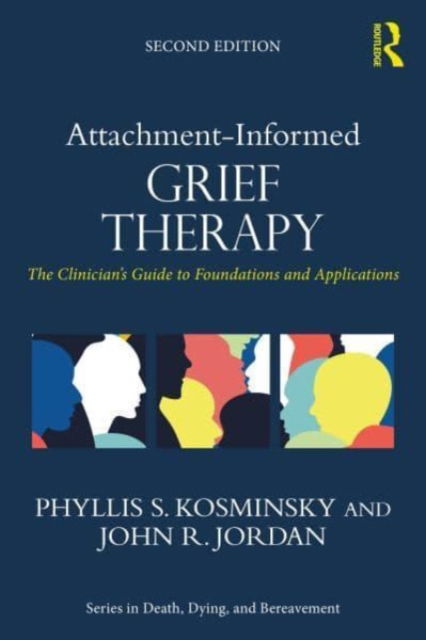 SECOND EDITION

ROUTLEDGE

Attachment-Informed
GRIEF
THERAPY

The Clinician's Guide to Foundations and Applications

PHYLLIS S. KOSMINSKY AND
JOHN R. JORDAN

Series in Death, Dying, and Bereavement